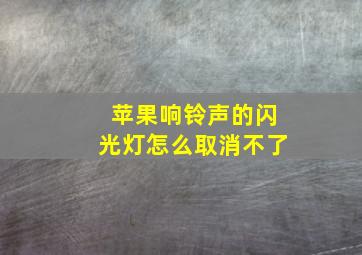 苹果响铃声的闪光灯怎么取消不了